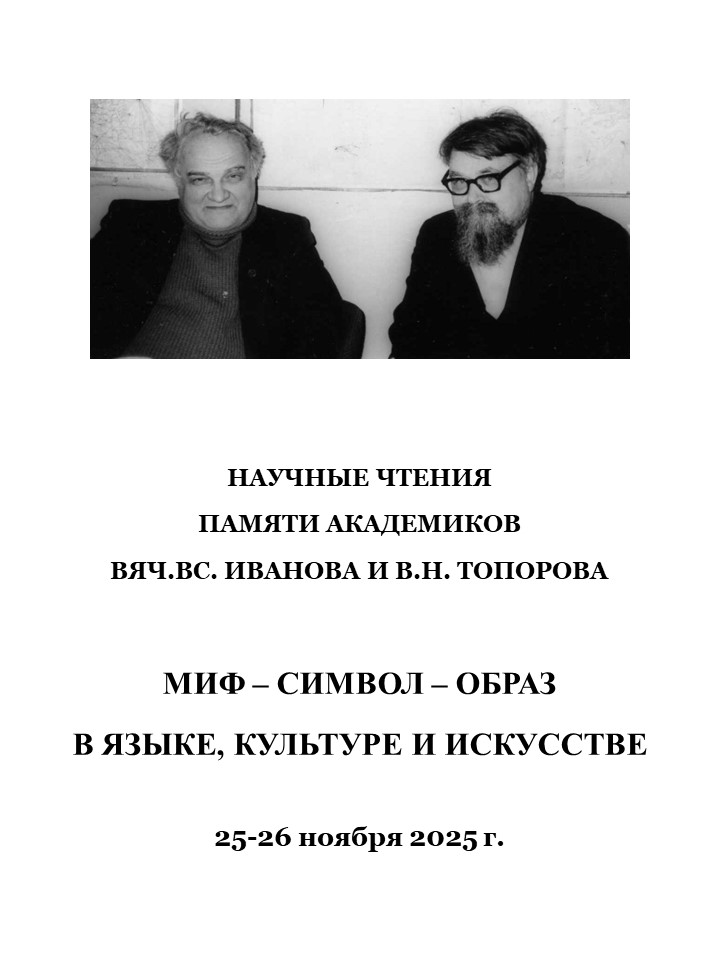 НАУЧНЫЕ ЧТЕНИЯ
ПАМЯТИ АКАДЕМИКОВ
ВЯЧ.ВС. ИВАНОВА И В.Н. ТОПОРОВА

МИФ – СИМВОЛ – ОБРАЗ
В ЯЗЫКЕ, КУЛЬТУРЕ И ИСКУССТВЕ

25-26 ноября 2025 г.